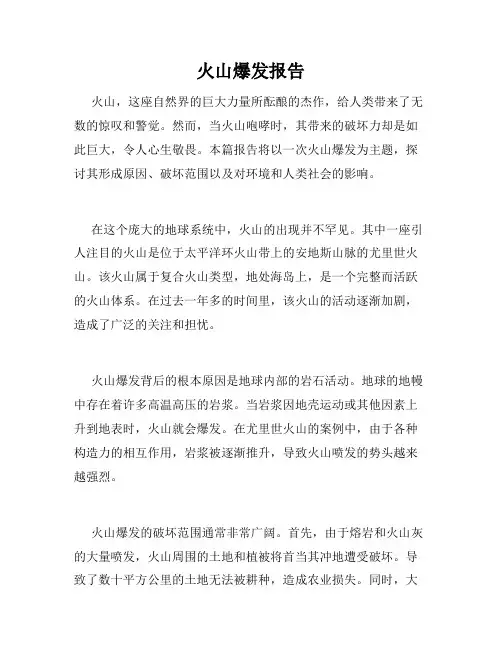 火山爆发报告

火山，这座自然界的巨大力量所酝酿的杰作，给人类带来了无数的惊叹和警觉。然而，当火山咆哮时，其带来的破坏力却是如此巨大，令人心生敬畏。本篇报告将以一次火山爆发为主题，探讨其形成原因、破坏范围以及对环境和人类社会的影响。

在这个庞大的地球系统中，火山的出现并不罕见。其中一座引人注目的火山是位于太平洋环火山带上的安地斯山脉的尤里世火山。该火山属于复合火山类型，地处海岛上，是一个完整而活跃的火山体系。在过去一年多的时间里，该火山的活动逐渐加剧，造成了广泛的关注和担忧。

火山爆发背后的根本原因是地球内部的岩石活动。地球的地幔中存在着许多高温高压的岩浆。当岩浆因地壳运动或其他因素上升到地表时，火山就会爆发。在尤里世火山的案例中，由于各种构造力的相互作用，岩浆被逐渐推升，导致火山喷发的势头越来越强烈。

火山爆发的破坏范围通常非常广阔。首先，由于熔岩和火山灰的大量喷发，火山周围的土地和植被将首当其冲地遭受破坏。导致了数十平方公里的土地无法被耕种，造成农业损失。同时，大